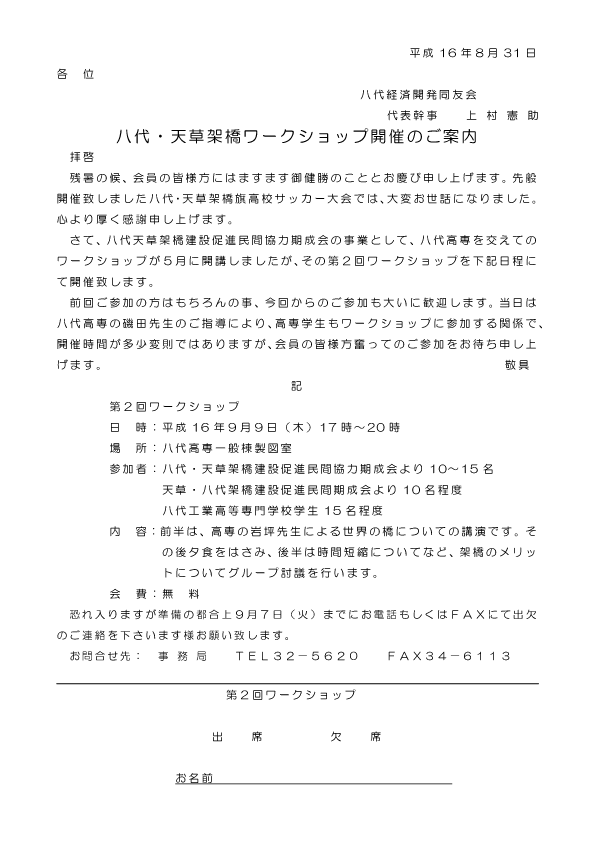 平成 16 年 8 月 31 日

各 位

八代経済開発同友会

代表幹事　上 村 憲 助

八代・天草架橋ワークショップ開催のご案内

拝啓

残暑の候、会員の皆様方にはますます御健勝のこととお慶び申し上げます。先般開催致しました八代･天草架橋旗高校サッカー大会では、大変お世話になりました。心より厚く感謝申し上げます。

さて、八代天草架橋建設促進民間協力期成会の事業として、八代高専を交えてのワークショップが５月に開講しましたが、その第２回ワークショップを下記日程にて開催致します。

前回ご参加の方はもちろんの事、今回からのご参加も大いに歓迎します。当日は八代高専の磯田先生のご指導により、高専学生もワークショップに参加する関係で、開催時間が多少変則ではありますが、会員の皆様方奮ってのご参加をお待ち申し上げます。

敬具

記

第２回ワークショップ

日　時：平成 16 年９月９日（木）17 時～20 時

場　所：八代高専一般棟製図室

参加者：八代・天草架橋建設促進民間協力期成会より 10～15 名

天草・八代架橋建設促進民間期成会より 10 名程度

八代工業高等専門学校学生 15 名程度

内　容：前半は、高専の岩坪先生による世界の橋についての講演です。その後夕食をはさみ、後半は時間短縮についてなど、架橋のメリットについてグループ討議を行います。

会　費：無　料

恐れ入りますが準備の都合上９月７日（火）までにお電話もしくはＦＡＸにて出欠のご連絡を下さいます様お願い致します。

お問合せ先：　事 務 局　　ＴＥＬ３２－５６２０　　ＦＡＸ３４－６１１３

第２回ワークショップ

出　席　　　欠　席

お名前